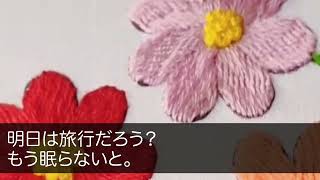 明日は旅行だろう？
もう眠らないと。